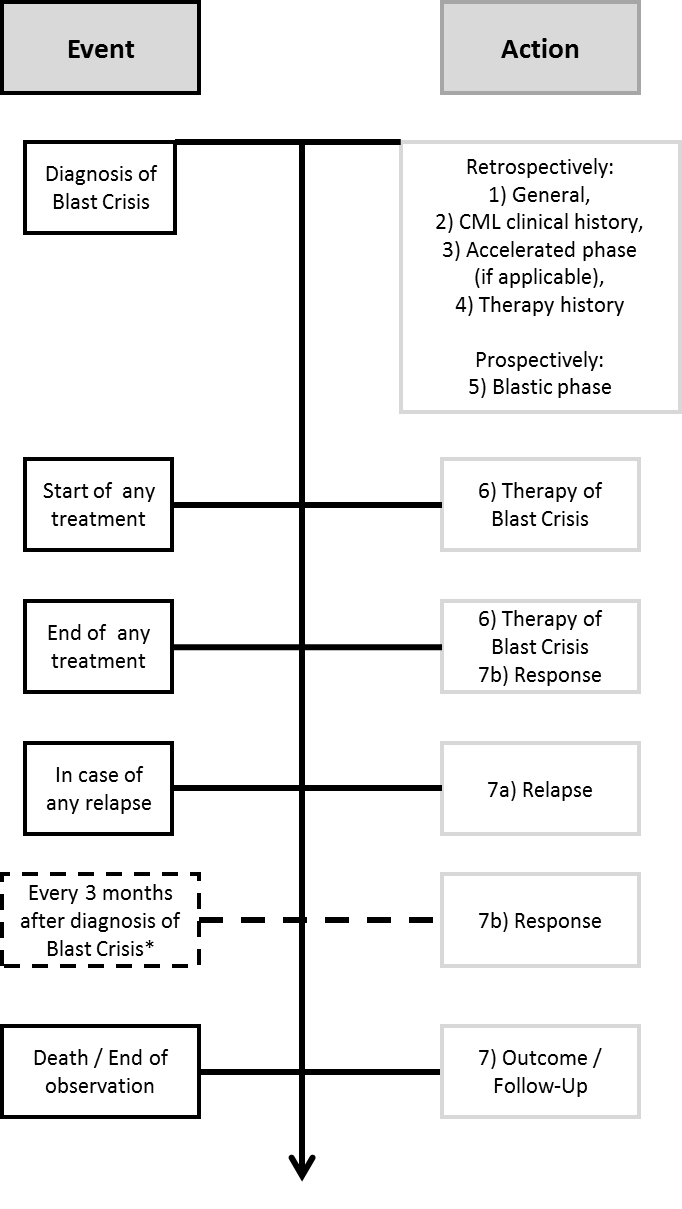 Event

Action

Diagnosis of Blast Crisis

Retrospectively:
1) General,
2) CML clinical history,
3) Accelerated phase (if applicable),
4) Therapy history

Prospectively:
5) Blastic phase

Start of any treatment

6) Therapy of Blast Crisis

End of any treatment

6) Therapy of Blast Crisis
7b) Response

In case of any relapse

7a) Relapse

Every 3 months after diagnosis of Blast Crisis*

7b) Response

Death / End of observation

7) Outcome / Follow-Up